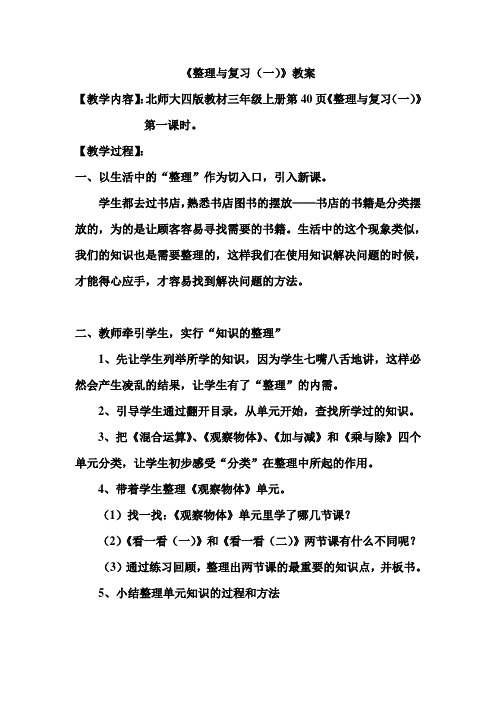 《整理与复习（一）》教案

【教学内容】：北师大四版教材三年级上册第 40 页《整理与复习（一）》第一课时。

【教学过程】：

一、以生活中的“整理”作为切入口，引入新课。

学生都去过书店，熟悉书店图书的摆放——书店的书籍是分类摆放的，为的是让顾客容易寻找需要的书籍。生活中的这个现象类似，我们的知识也是需要整理的，这样我们在使用知识解决问题的时候，才能得心应手，才容易找到解决问题的方法。

二、教师牵引学生，实行“知识的整理”

1、先让学生列举所学的知识，因为学生七嘴八舌地讲，这样必然会产生凌乱的结果，让学生有了“整理”的内需。

2、引导学生通过翻开目录，从单元开始，查找所学过的知识。

3、把《混合运算》、《观察物体》、《加与减》和《乘与除》四个单元分类，让学生初步感受“分类”在整理中所起的作用。

4、带着学生整理《观察物体》单元。

（1）找一找：《观察物体》单元里学了哪几节课？

（2）《看一看（一）》和《看一看（二）》两节课有什么不同呢？

（3）通过练习回顾，整理出两节课的最重要的知识点，并板书。

5、小结整理单元知识的过程和方法